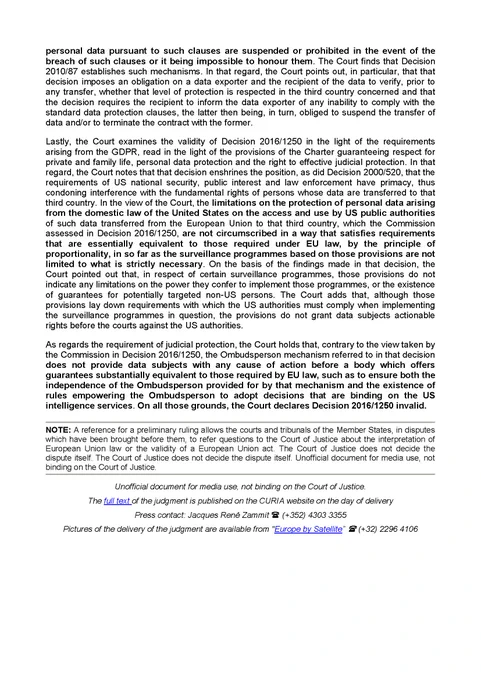 personal data pursuant to such clauses are suspended or prohibited in the event of the breach of such clauses or it being impossible to honour them. The Court finds that Decision 2010/87 establishes such mechanisms. In that regard, the Court points out, in particular, that that decision imposes an obligation on a data exporter and the recipient of the data to verify, prior to any transfer, whether that level of protection is respected in the third country concerned and that the decision requires the recipient to inform the data exporter of any inability to comply with the standard data protection clauses, the latter then being, in turn, obliged to suspend the transfer of data and/or to terminate the contract with the former.

Lastly, the Court examines the validity of Decision 2016/1250 in the light of the requirements arising from the GDPR, read in the light of the provisions of the Charter guaranteeing respect for private and family life, personal data protection and the right to effective judicial protection. In that regard, the Court notes that that decision enshrines the position, as did Decision 2000/520, that the requirements of US national security, public interest and law enforcement have primacy, thus condoning interference with the fundamental rights of persons whose data are transferred to that third country. In the view of the Court, the limitations on the protection of personal data arising from the domestic law of the United States on the access and use by US public authorities of such data transferred from the European Union to that third country, which the Commission assessed in Decision 2016/1250, are not circumscribed in a way that satisfies requirements that are essentially equivalent to those required under EU law, by the principle of proportionality, in so far as the surveillance programmes based on those provisions are not limited to what is strictly necessary. On the basis of the findings made in that decision, the Court pointed out that, in respect of certain surveillance programmes, those provisions do not indicate any limitations on the power they confer to implement those programmes, or the existence of guarantees for potentially targeted non-US persons. The Court adds that, although those provisions lay down requirements with which the US authorities must comply when implementing the surveillance programmes in question, the provisions do not grant data subjects actionable rights before the courts against the US authorities.

As regards the requirement of judicial protection, the Court holds that, contrary to the view taken by the Commission in Decision 2016/1250, the Ombudsperson mechanism referred to in that decision does not provide data subjects with any cause of action before a body which offers guarantees substantially equivalent to those required by EU law, such as to ensure both the independence of the Ombudsperson provided for by that mechanism and the existence of rules empowering the Ombudsperson to adopt decisions that are binding on the US intelligence services. On all those grounds, the Court declares Decision 2016/1250 invalid.

NOTE: A reference for a preliminary ruling allows the courts and tribunals of the Member States, in disputes which have been brought before them, to refer questions to the Court of Justice about the interpretation of European Union law or the validity of a European Union act. The Court of Justice does not decide the dispute itself. The Court of Justice does not decide the dispute itself. Unofficial document for media use, not binding on the Court of Justice.

Unofficial document for media use, not binding on the Court of Justice.

The full text of the judgment is published on the CURIA website on the day of delivery

Press contact: Jacques René Zammit ☎ (+352) 4303 3355

Pictures of the delivery of the judgment are available from "Europe by Satellite" ☎ (+32) 2296 4106